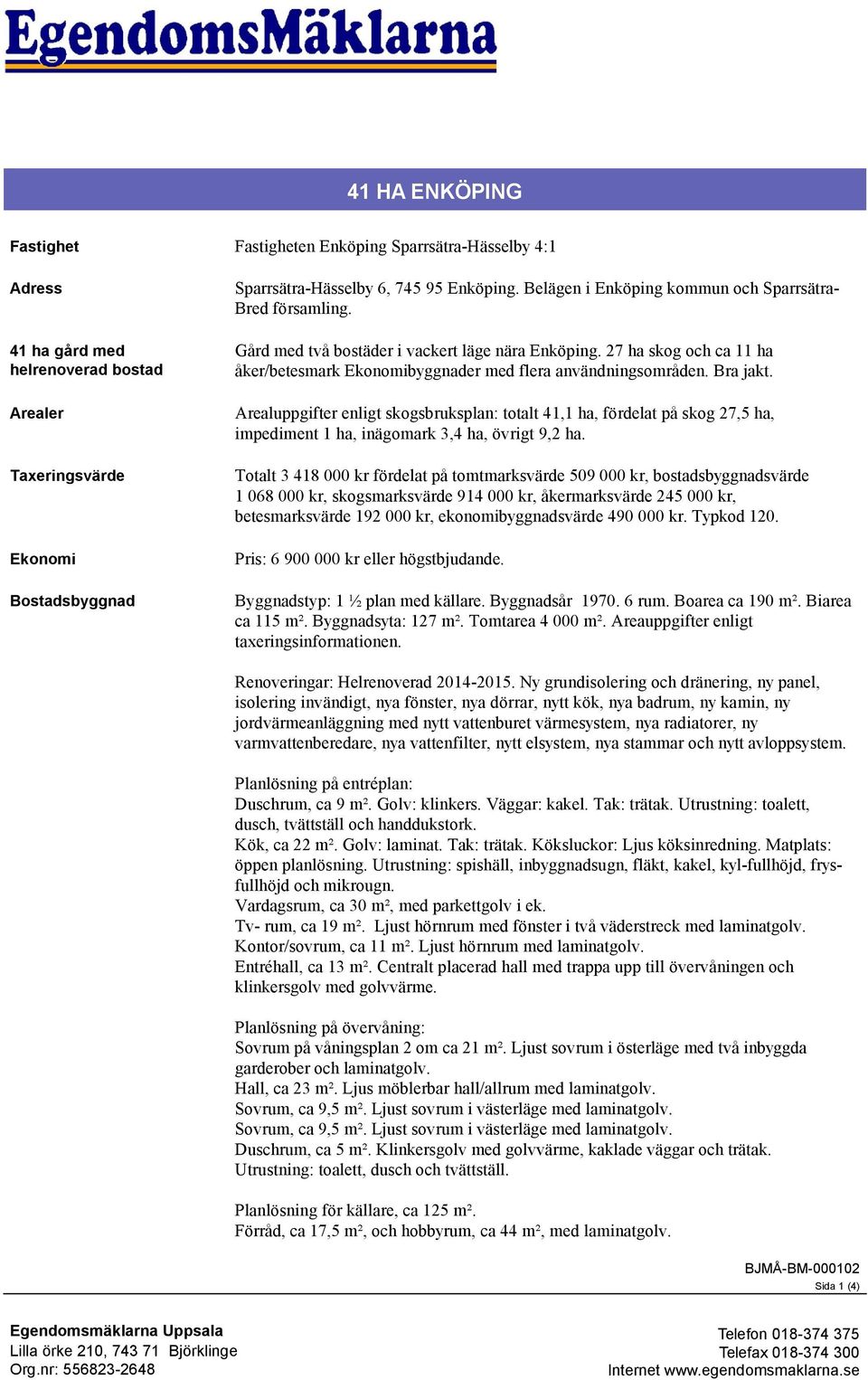 EgendomsMäklarna

41 HA ENKÖPING

Fastighet
Fastigheten Enköping Sparrsätra-Hässelby 4:1

Adress
Sparrsätra-Hässelby 6, 745 95 Enköping. Belägen i Enköping kommun och Sparrsätra-Bred församling.

41 ha gård med helrenoverad bostad
Gård med två bostäder i vackert läge nära Enköping. 27 ha skog och ca 11 ha åker/betesmark Ekonomibyggnader med flera användningsområden. Bra jakt.

Arealer
Arealuppgifter enligt skogsbruksplan: totalt 41,1 ha, fördelat på skog 27,5 ha, impediment 1 ha, inägomark 3,4 ha, övrigt 9,2 ha.

Taxeringsvärde
Totalt 3 418 000 kr fördelat på tomtmarksvärde 509 000 kr, bostadsbyggnadsvärde 1 068 000 kr, skogsmarksvärde 914 000 kr, åkermarksvärde 245 000 kr, betesmarksvärde 192 000 kr, ekonomibyggnadsvärde 490 000 kr. Typkod 120.

Ekonomi
Pris: 6 900 000 kr eller högstbjudande.

Bostadsbyggnad
Byggnadstyp: 1 ½ plan med källare. Byggnadsår 1970. 6 rum. Boarea ca 190 m². Biarea ca 115 m². Byggnadsyta: 127 m². Tomtarea 4 000 m². Areauppgifter enligt taxeringsinformationen.

Renoveringar: Helrenoverad 2014-2015. Ny grundisolering och dränering, ny panel, isolering invändigt, nya fönster, nya dörrar, nytt kök, nya badrum, ny kamin, ny jordvärmeanläggning med nytt vattenburet värmesystem, nya radiatorer, ny varmvattenberedare, nya vattenfilter, nytt elsystem, nya stammar och nytt avloppsystem.

Planlösning på entréplan:
Duschrum, ca 9 m². Golv: klinkers. Väggar: kakel. Tak: trätak. Utrustning: toalett, dusch, tvättställ och handdukstork.
Kök, ca 22 m². Golv: laminat. Tak: trätak. Köksluckor: Ljus köksinredning. Matplats: öppen planlösning. Utrustning: spishäll, inbyggnadsugn, fläkt, kakel, kyl-fullhöjd, frys-fullhöjd och mikrougn.
Vardagsrum, ca 30 m², med parkettgolv i ek.
Tv- rum, ca 19 m². Ljust hörnrum med fönster i två väderstreck med laminatgolv.
Kontor/sovrum, ca 11 m². Ljust hörnrum med laminatgolv.
Entréhall, ca 13 m². Centralt placerad hall med trappa upp till övervåningen och klinkersgolv med golvvärme.

Planlösning på övervåning:
Sovrum på våningsplan 2 om ca 21 m². Ljust sovrum i österläge med två inbyggda garderober och laminatgolv.
Hall, ca 23 m². Ljus möblerbar hall/allrum med laminatgolv.
Sovrum, ca 9,5 m². Ljust sovrum i västerläge med laminatgolv.
Sovrum, ca 9,5 m². Ljust sovrum i västerläge med laminatgolv.
Duschrum, ca 5 m². Klinkersgolv med golvvärme, kaklade väggar och trätak.
Utrustning: toalett, dusch och tvättställ.

Planlösning för källare, ca 125 m².
Förråd, ca 17,5 m², och hobbyrum, ca 44 m², med laminatgolv.

BJMÅ-BM-000102
Sida 1 (4)

Egendomsmäklarna Uppsala
Lilla örke 210, 743 71 Björklinge
Org.nr: 556823-2648

Telefon 018-374 375
Telefax 018-374 300
Internet www.egendomsmaklarna.se